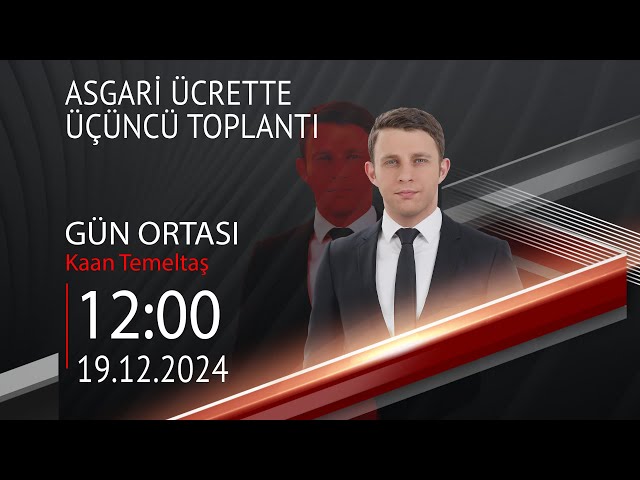 ASGARİ ÜCRETTE ÜÇÜNCÜ TOPLANTI

GÜN ORTASI
Kaan Temeltaş

12:00
19.12.2024